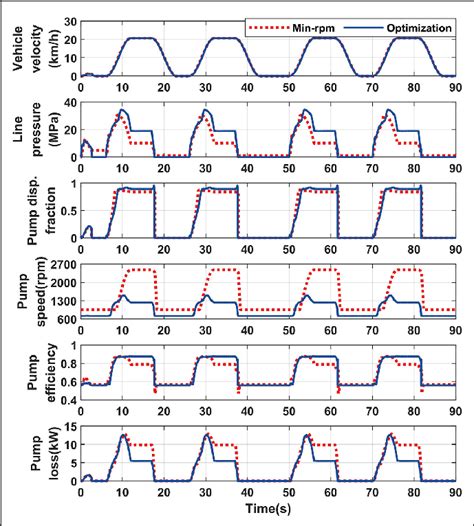 Min-rpm
Optimization

Vehicle velocity (km/h)
30
20
10
0
0 10 20 30 40 50 60 70 80 90

Line pressure (MPa)
40
20
0
0 10 20 30 40 50 60 70 80 90

Pump disp. fraction
1
0.5
0
0 10 20 30 40 50 60 70 80 90

Pump speed(rpm)
2700
2000
1300
600
0 10 20 30 40 50 60 70 80 90

Pump efficiency
1
0.8
0.6
0.4
0 10 20 30 40 50 60 70 80 90

Pump loss(kW)
15
10
5
0
0 10 20 30 40 50 60 70 80 90
Time(s)